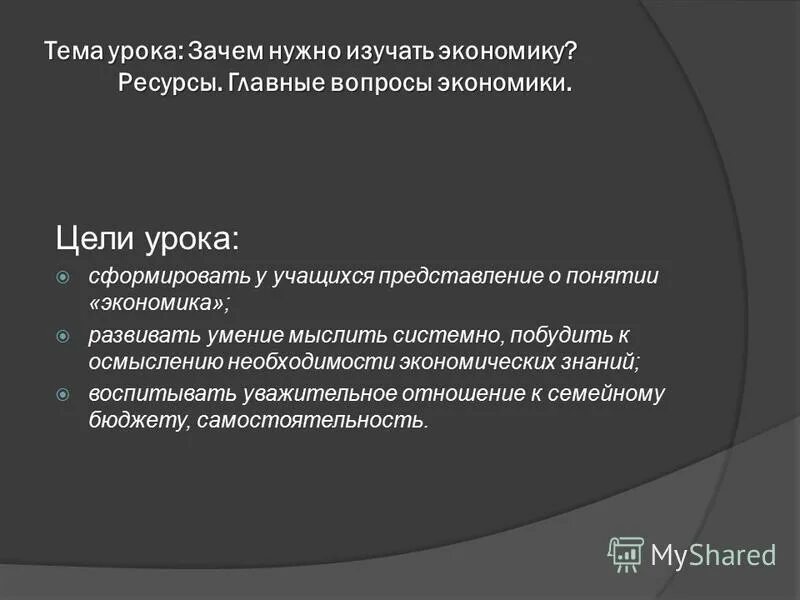 Тема урока: Зачем нужно изучать экономику?
Ресурсы. Главные вопросы экономики.

Цели урока:

сформировать у учащихся представление о понятии «экономика»;

развивать умение мыслить системно, побудить к осмыслению необходимости экономических знаний;

воспитывать уважительное отношение к семейному бюджету, самостоятельность.

MyShared